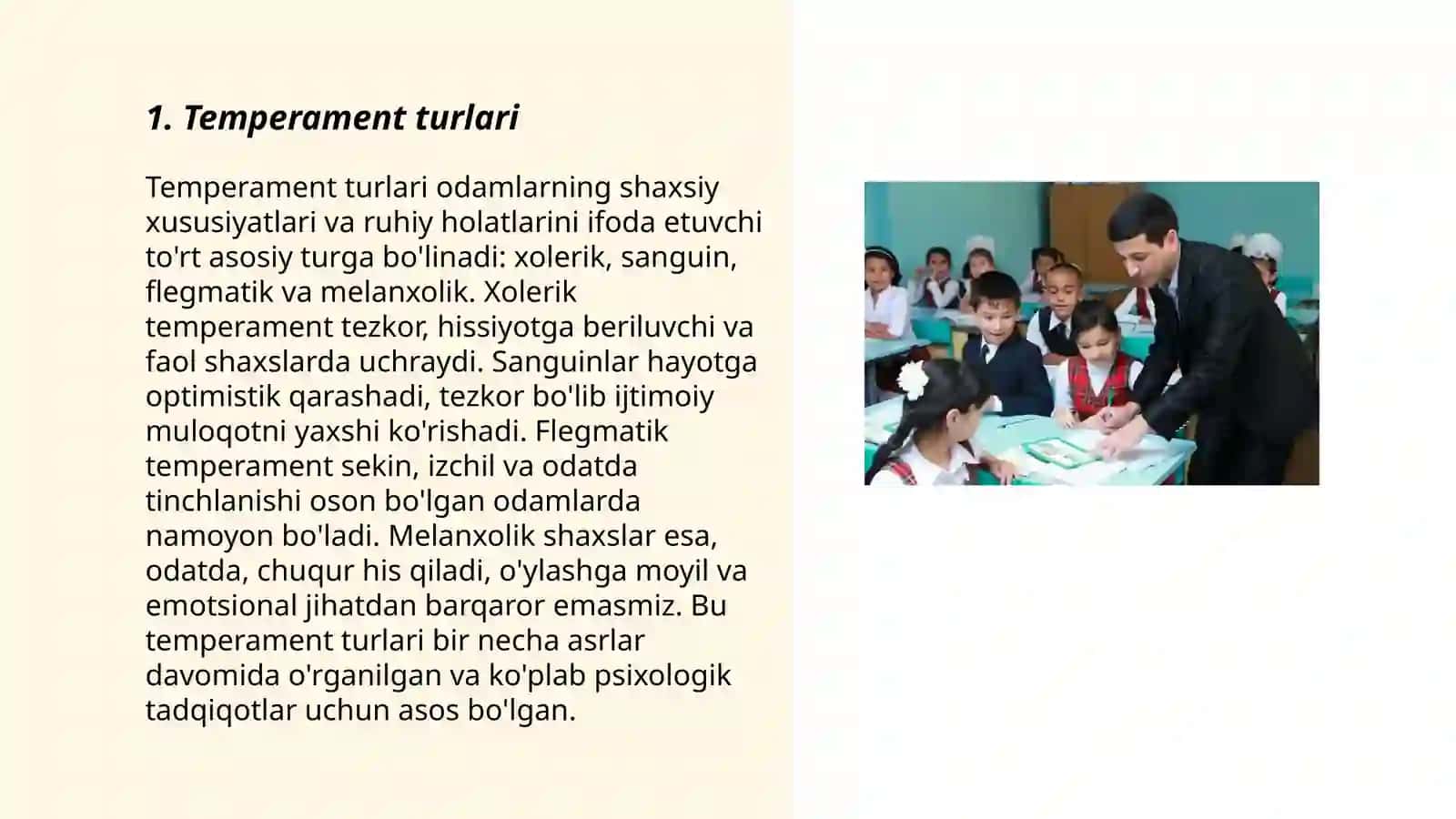 1. Temperament turlari

Temperament turlari odamlarning shaxsiy xususiyatlari va ruhiy holatlarini ifoda etuvchi to'rt asosiy turga bo'linadi: xolerik, sanguin, flegmatik va melanxolik. Xolerik temperament tezkor, hissiyotga beriluvchi va faol shaxslarda uchraydi. Sanguinlar hayotga optimistik qarashadi, tezkor bo'lib ijtimoiy muloqotni yaxshi ko'rishadi. Flegmatik temperament sekin, izchil va odatda tinchlanishi oson bo'lgan odamlarda namoyon bo'ladi. Melanxolik shaxslar esa, odatda, chuqur his qiladi, o'ylashga moyil va emotsional jihatdan barqaror emasmiz. Bu temperament turlari bir necha asrlar davomida o'rganilgan va ko'plab psixologik tadqiqotlar uchun asos bo'lgan.